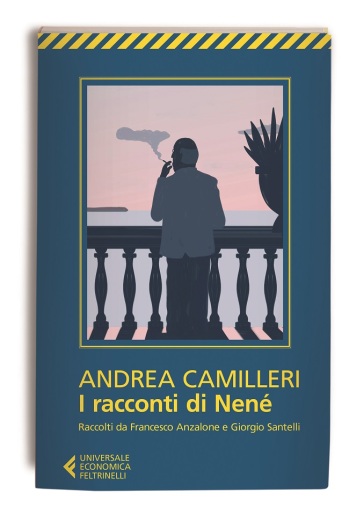 ANDREA CAMILLERI
I racconti di Nené
Raccolti da Francesco Anzalone e Giorgio Santelli

UNIVERSALE
ECONOMICA
FELTRINELLI